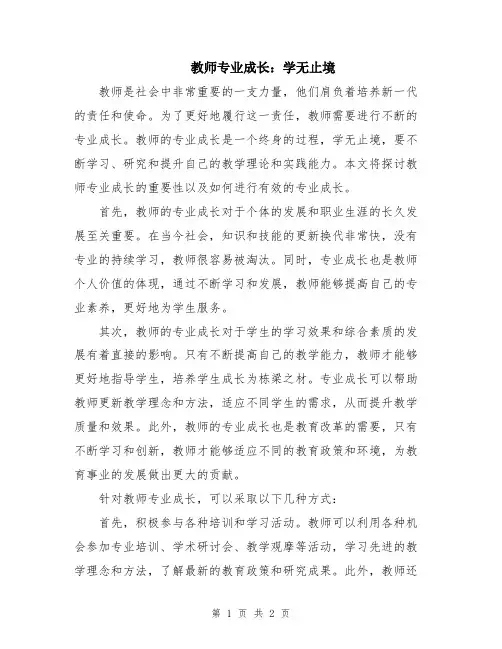 教师专业成长：学无止境

教师是社会中非常重要的一支力量，他们肩负着培养新一代的责任和使命。为了更好地履行这一责任，教师需要进行不断的专业成长。教师的专业成长是一个终身的过程，学无止境，要不断学习、研究和提升自己的教学理论和实践能力。本文将探讨教师专业成长的重要性以及如何进行有效的专业成长。

首先，教师的专业成长对于个体的发展和职业生涯的长久发展至关重要。在当今社会，知识和技能的更新换代非常快，没有专业的持续学习，教师很容易被淘汰。同时，专业成长也是教师个人价值的体现，通过不断学习和发展，教师能够提高自己的专业素养，更好地为学生服务。

其次，教师的专业成长对于学生的学习效果和综合素质的发展有着直接的影响。只有不断提高自己的教学能力，教师才能够更好地指导学生，培养学生成长为栋梁之材。专业成长可以帮助教师更新教学理念和方法，适应不同学生的需求，从而提升教学质量和效果。此外，教师的专业成长也是教育改革的需要，只有不断学习和创新，教师才能够适应不同的教育政策和环境，为教育事业的发展做出更大的贡献。

针对教师专业成长，可以采取以下几种方式：

首先，积极参与各种培训和学习活动。教师可以利用各种机会参加专业培训、学术研讨会、教学观摩等活动，学习先进的教学理念和方法，了解最新的教育政策和研究成果。此外，教师还

第 1 页 共 2 页